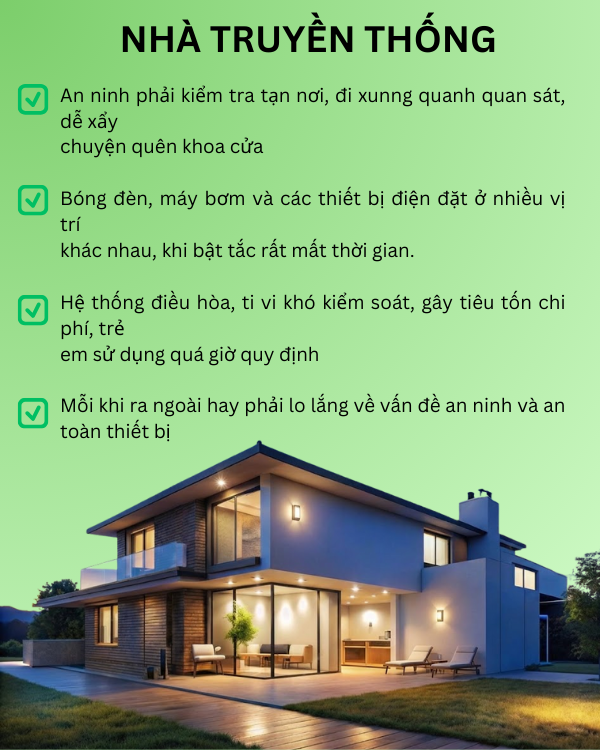 NHÀ TRUYỀN THỐNG

☑ An ninh phải kiểm tra tạn nơi, đi xunng quanh quan sát, dễ xẩy chuyện quên khoa cửa

☑ Bóng đèn, máy bơm và các thiết bị điện đặt ở nhiều vị trí khác nhau, khi bật tắc rất mất thời gian.

☑ Hệ thống điều hòa, ti vi khó kiểm soát, gây tiêu tốn chi phí, trẻ em sử dụng quá giờ quy định

☑ Mỗi khi ra ngoài hay phải lo lắng về vấn đề an ninh và an toàn thiết bị